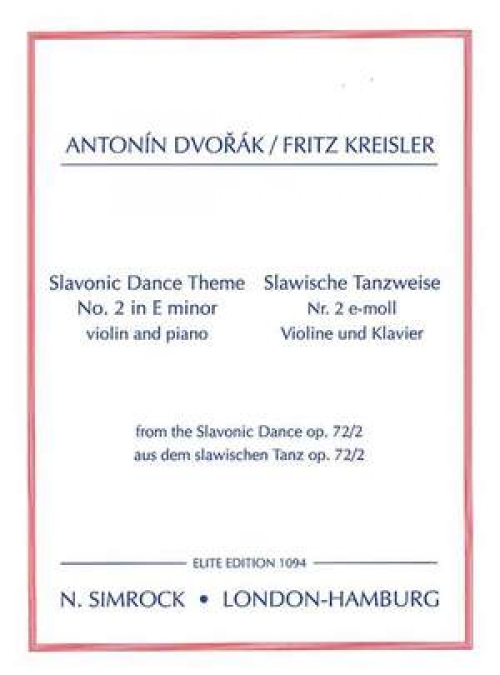 ANTONÍN DVOŘÁK / FRITZ KREISLER

Slavonic Dance Theme
No. 2 in E minor
violin and piano

Slawische Tanzweise
Nr. 2 e-moll
Violine und Klavier

from the Slavonic Dance op. 72/2
aus dem slawischen Tanz op. 72/2

ELITE EDITION 1094

N. SIMROCK • LONDON-HAMBURG